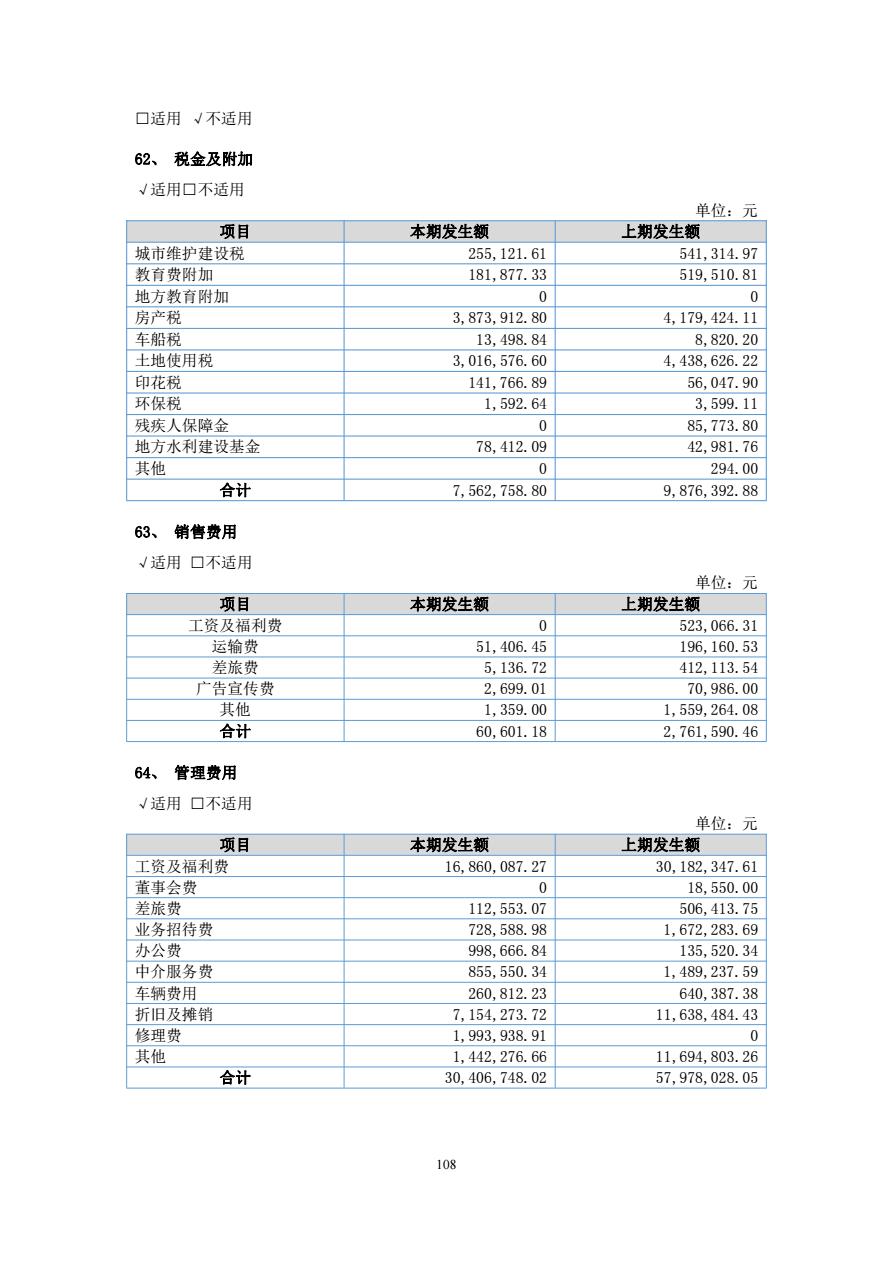 □适用 √不适用

62、 税金及附加

√适用□不适用

单位：元

| 项目 | 本期发生额 | 上期发生额 |
|---|---|---|
| 城市维护建设税 | 255,121.61 | 541,314.97 |
| 教育费附加 | 181,877.33 | 519,510.81 |
| 地方教育附加 | 0 | 0 |
| 房产税 | 3,873,912.80 | 4,179,424.11 |
| 车船税 | 13,498.84 | 8,820.20 |
| 土地使用税 | 3,016,576.60 | 4,438,626.22 |
| 印花税 | 141,766.89 | 56,047.90 |
| 环保税 | 1,592.64 | 3,599.11 |
| 残疾人保障金 | 0 | 85,773.80 |
| 地方水利建设基金 | 78,412.09 | 42,981.76 |
| 其他 | 0 | 294.00 |
| 合计 | 7,562,758.80 | 9,876,392.88 |

63、 销售费用

√适用 □不适用

单位：元

| 项目 | 本期发生额 | 上期发生额 |
|---|---|---|
| 工资及福利费 | 0 | 523,066.31 |
| 运输费 | 51,406.45 | 196,160.53 |
| 差旅费 | 5,136.72 | 412,113.54 |
| 广告宣传费 | 2,699.01 | 70,986.00 |
| 其他 | 1,359.00 | 1,559,264.08 |
| 合计 | 60,601.18 | 2,761,590.46 |

64、 管理费用

√适用 □不适用

单位：元

| 项目 | 本期发生额 | 上期发生额 |
|---|---|---|
| 工资及福利费 | 16,860,087.27 | 30,182,347.61 |
| 董事会费 | 0 | 18,550.00 |
| 差旅费 | 112,553.07 | 506,413.75 |
| 业务招待费 | 728,588.98 | 1,672,283.69 |
| 办公费 | 998,666.84 | 135,520.34 |
| 中介服务费 | 855,550.34 | 1,489,237.59 |
| 车辆费用 | 260,812.23 | 640,387.38 |
| 折旧及摊销 | 7,154,273.72 | 11,638,484.43 |
| 修理费 | 1,993,938.91 | 0 |
| 其他 | 1,442,276.66 | 11,694,803.26 |
| 合计 | 30,406,748.02 | 57,978,028.05 |

108